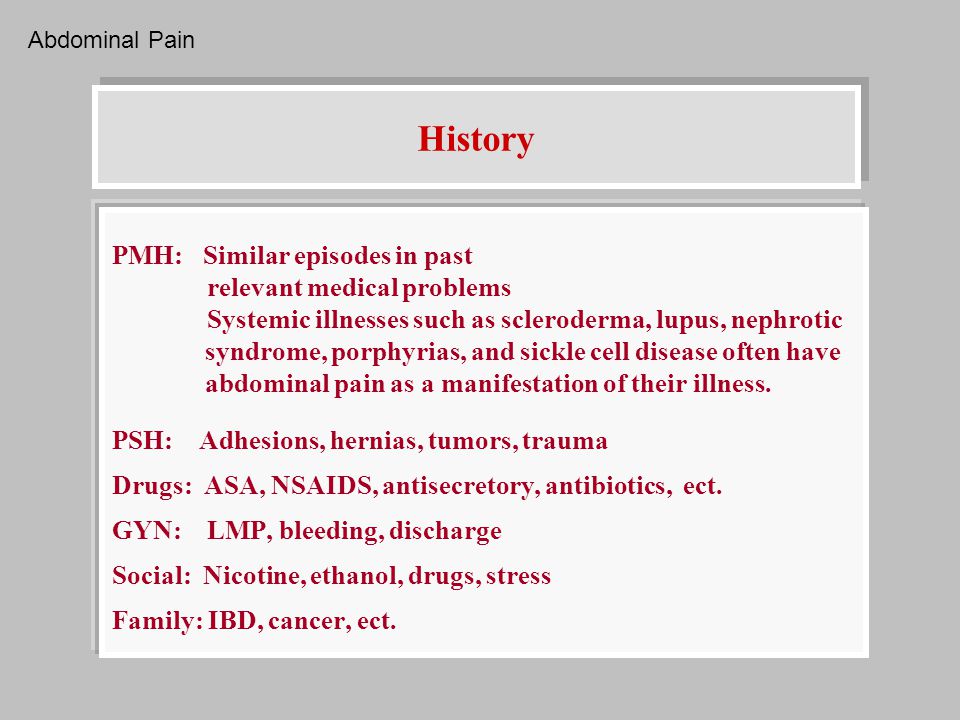 Abdominal Pain

History

PMH: Similar episodes in past
relevant medical problems
Systemic illnesses such as scleroderma, lupus, nephrotic syndrome, porphyrias, and sickle cell disease often have abdominal pain as a manifestation of their illness.

PSH: Adhesions, hernias, tumors, trauma

Drugs: ASA, NSAIDS, antisecretory, antibiotics, ect.

GYN: LMP, bleeding, discharge

Social: Nicotine, ethanol, drugs, stress

Family: IBD, cancer, ect.